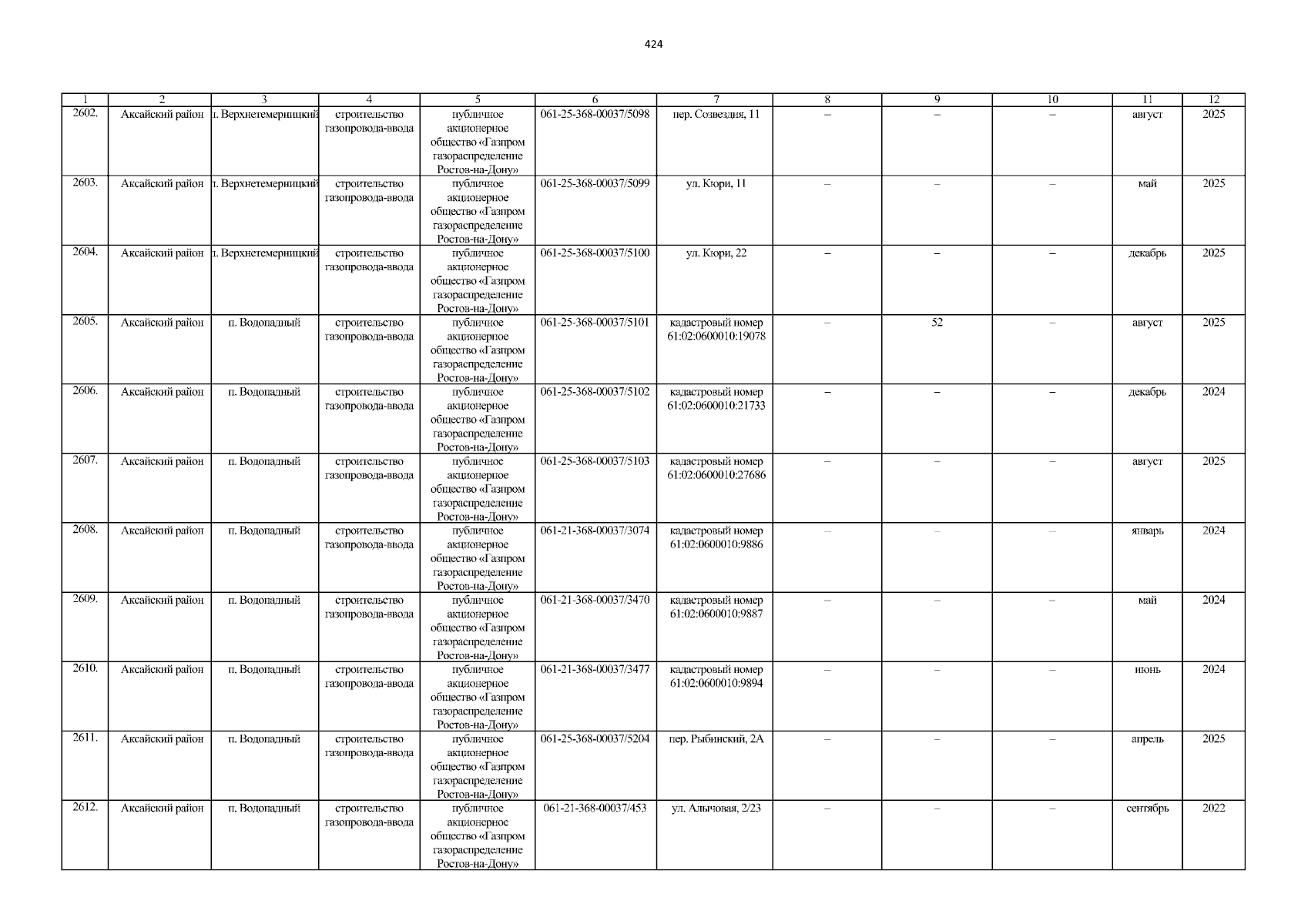 424

| 1 | 2 | 3 | 4 | 5 | 6 | 7 | 8 | 9 | 10 | 11 | 12 |
|---|---|---|---|---|---|---|---|---|---|---|---|
| 2602. | Аксайский район | п. Верхнетемерницкий | строительство газопровода-ввода | публичное акционерное общество «Газпром газораспределение Ростов-на-Дону» | 061-25-368-00037/5098 | пер. Созвездия, 11 | – | – | – | август | 2025 |
| 2603. | Аксайский район | п. Верхнетемерницкий | строительство газопровода-ввода | публичное акционерное общество «Газпром газораспределение Ростов-на-Дону» | 061-25-368-00037/5099 | ул. Кюри, 11 | – | – | – | май | 2025 |
| 2604. | Аксайский район | п. Верхнетемерницкий | строительство газопровода-ввода | публичное акционерное общество «Газпром газораспределение Ростов-на-Дону» | 061-25-368-00037/5100 | ул. Кюри, 22 | – | – | – | декабрь | 2025 |
| 2605. | Аксайский район | п. Водопадный | строительство газопровода-ввода | публичное акционерное общество «Газпром газораспределение Ростов-на-Дону» | 061-25-368-00037/5101 | кадастровый номер 61:02:0600010:19078 | – | 52 | – | август | 2025 |
| 2606. | Аксайский район | п. Водопадный | строительство газопровода-ввода | публичное акционерное общество «Газпром газораспределение Ростов-на-Дону» | 061-25-368-00037/5102 | кадастровый номер 61:02:0600010:21733 | – | – | – | декабрь | 2024 |
| 2607. | Аксайский район | п. Водопадный | строительство газопровода-ввода | публичное акционерное общество «Газпром газораспределение Ростов-на-Дону» | 061-25-368-00037/5103 | кадастровый номер 61:02:0600010:27686 | – | – | – | август | 2025 |
| 2608. | Аксайский район | п. Водопадный | строительство газопровода-ввода | публичное акционерное общество «Газпром газораспределение Ростов-на-Дону» | 061-21-368-00037/3074 | кадастровый номер 61:02:0600010:9886 | – | – | – | январь | 2024 |
| 2609. | Аксайский район | п. Водопадный | строительство газопровода-ввода | публичное акционерное общество «Газпром газораспределение Ростов-на-Дону» | 061-21-368-00037/3470 | кадастровый номер 61:02:0600010:9887 | – | – | – | май | 2024 |
| 2610. | Аксайский район | п. Водопадный | строительство газопровода-ввода | публичное акционерное общество «Газпром газораспределение Ростов-на-Дону» | 061-21-368-00037/3477 | кадастровый номер 61:02:0600010:9894 | – | – | – | июнь | 2024 |
| 2611. | Аксайский район | п. Водопадный | строительство газопровода-ввода | публичное акционерное общество «Газпром газораспределение Ростов-на-Дону» | 061-25-368-00037/5204 | пер. Рыбинский, 2А | – | – | – | апрель | 2025 |
| 2612. | Аксайский район | п. Водопадный | строительство газопровода-ввода | публичное акционерное общество «Газпром газораспределение Ростов-на-Дону» | 061-21-368-00037/453 | ул. Алычовая, 2/23 | – | – | – | сентябрь | 2022 |